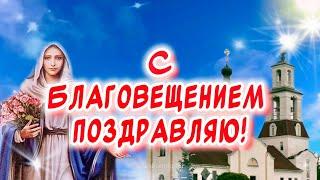 С
БЛАГОВЕЩЕНИЕМ
ПОЗДРАВЛЯЮ!